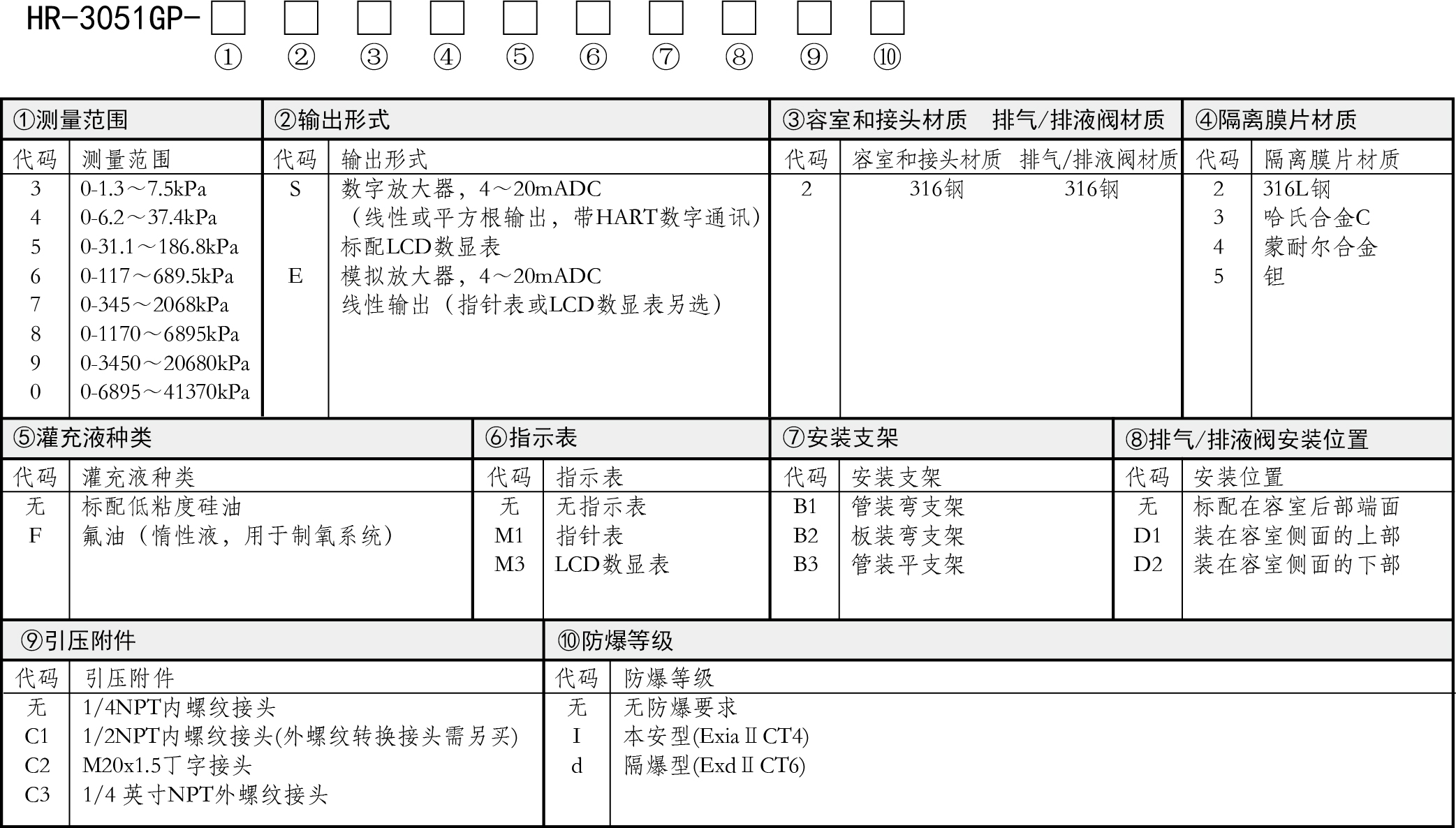 HR-3051GP-□ □ □ □ □ □ □ □ □ □
① ② ③ ④ ⑤ ⑥ ⑦ ⑧ ⑨ ⑩

①测量范围

| 代码 | 测量范围 |
|---|---|
| 3 | 0-1.3～7.5kPa |
| 4 | 0-6.2～37.4kPa |
| 5 | 0-31.1～186.8kPa |
| 6 | 0-117～689.5kPa |
| 7 | 0-345～2068kPa |
| 8 | 0-1170～6895kPa |
| 9 | 0-3450～20680kPa |
| 0 | 0-6895～41370kPa |

②输出形式

| 代码 | 输出形式 |
|---|---|
| S | 数字放大器，4～20mADC （线性或平方根输出，带HART数字通讯） 标配LCD数显表 |
| E | 模拟放大器，4～20mADC 线性输出（指针表或LCD数显表另选） |

③容室和接头材质 排气/排液阀材质

| 代码 | 容室和接头材质 | 排气/排液阀材质 |
|---|---|---|
| 2 | 316钢 | 316钢 |

④隔离膜片材质

| 代码 | 隔离膜片材质 |
|---|---|
| 2 | 316L钢 |
| 3 | 哈氏合金C |
| 4 | 蒙耐尔合金 |
| 5 | 钽 |

⑤灌充液种类

| 代码 | 灌充液种类 |
|---|---|
| 无 | 标配低粘度硅油 |
| F | 氟油（惰性液，用于制氧系统） |

⑥指示表

| 代码 | 指示表 |
|---|---|
| 无 | 无指示表 |
| M1 | 指针表 |
| M3 | LCD数显表 |

⑦安装支架

| 代码 | 安装支架 |
|---|---|
| B1 | 管装弯支架 |
| B2 | 板装弯支架 |
| B3 | 管装平支架 |

⑧排气/排液阀安装位置

| 代码 | 安装位置 |
|---|---|
| 无 | 标配在容室后部端面 |
| D1 | 装在容室侧面的上部 |
| D2 | 装在容室侧面的下部 |

⑨引压附件

| 代码 | 引压附件 |
|---|---|
| 无 | 1/4NPT内螺纹接头 |
| C1 | 1/2NPT内螺纹接头(外螺纹转换接头需另买) |
| C2 | M20x1.5丁字接头 |
| C3 | 1/4 英寸NPT外螺纹接头 |

⑩防爆等级

| 代码 | 防爆等级 |
|---|---|
| 无 | 无防爆要求 |
| I | 本安型(ExiaⅡCT4) |
| d | 隔爆型(ExdⅡCT6) |